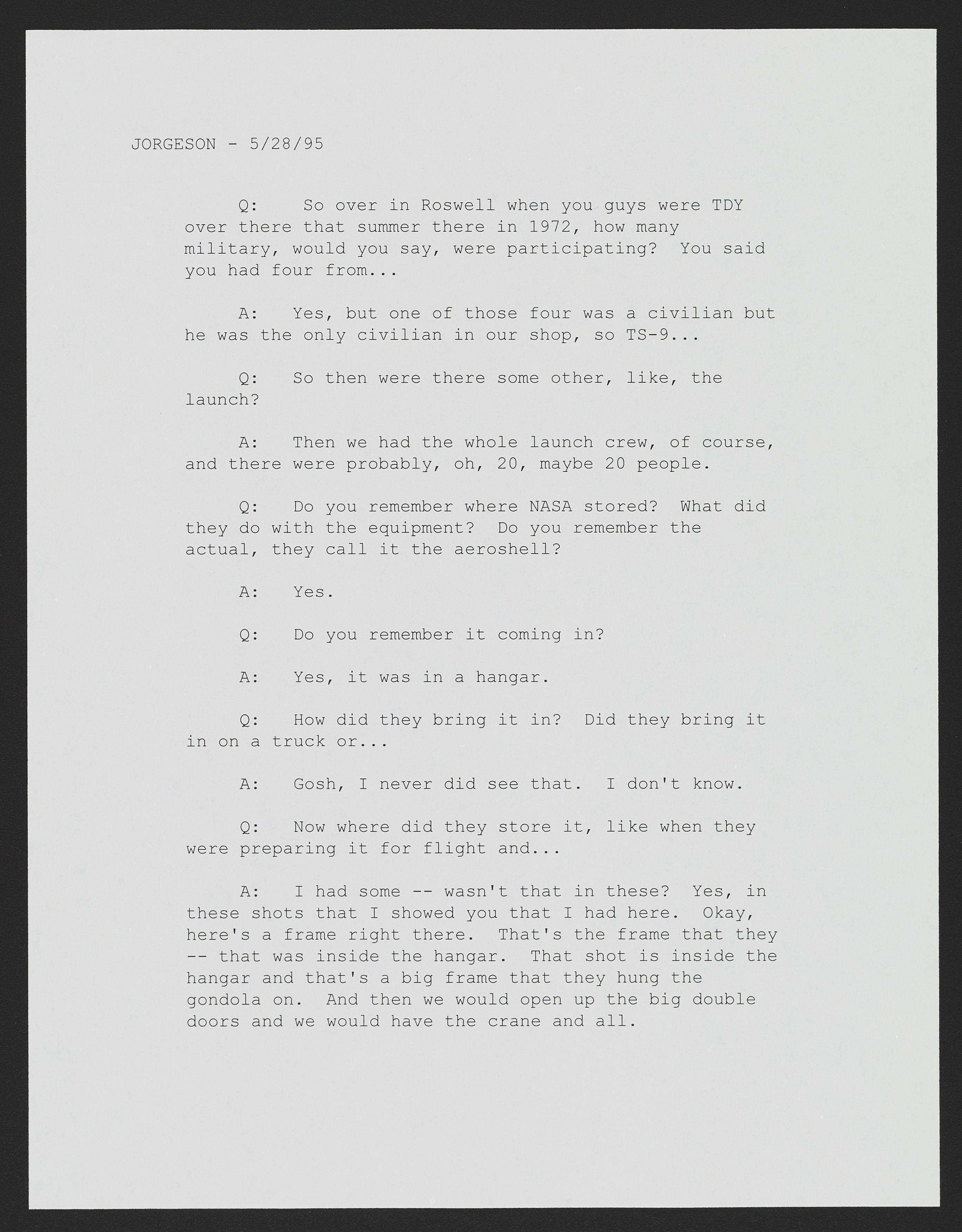 JORGESON - 5/28/95

Q: So over in Roswell when you guys were TDY over there that summer there in 1972, how many military, would you say, were participating? You said you had four from...

A: Yes, but one of those four was a civilian but he was the only civilian in our shop, so TS-9...

Q: So then were there some other, like, the launch?

A: Then we had the whole launch crew, of course, and there were probably, oh, 20, maybe 20 people.

Q: Do you remember where NASA stored? What did they do with the equipment? Do you remember the actual, they call it the aeroshell?

A: Yes.

Q: Do you remember it coming in?

A: Yes, it was in a hangar.

Q: How did they bring it in? Did they bring it in on a truck or...

A: Gosh, I never did see that. I don't know.

Q: Now where did they store it, like when they were preparing it for flight and...

A: I had some -- wasn't that in these? Yes, in these shots that I showed you that I had here. Okay, here's a frame right there. That's the frame that they -- that was inside the hangar. That shot is inside the hangar and that's a big frame that they hung the gondola on. And then we would open up the big double doors and we would have the crane and all.